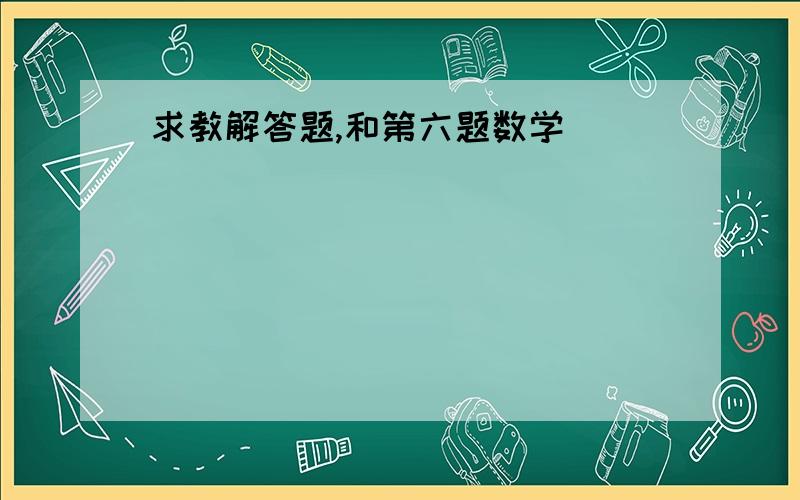 求教解答题,和第六题数学